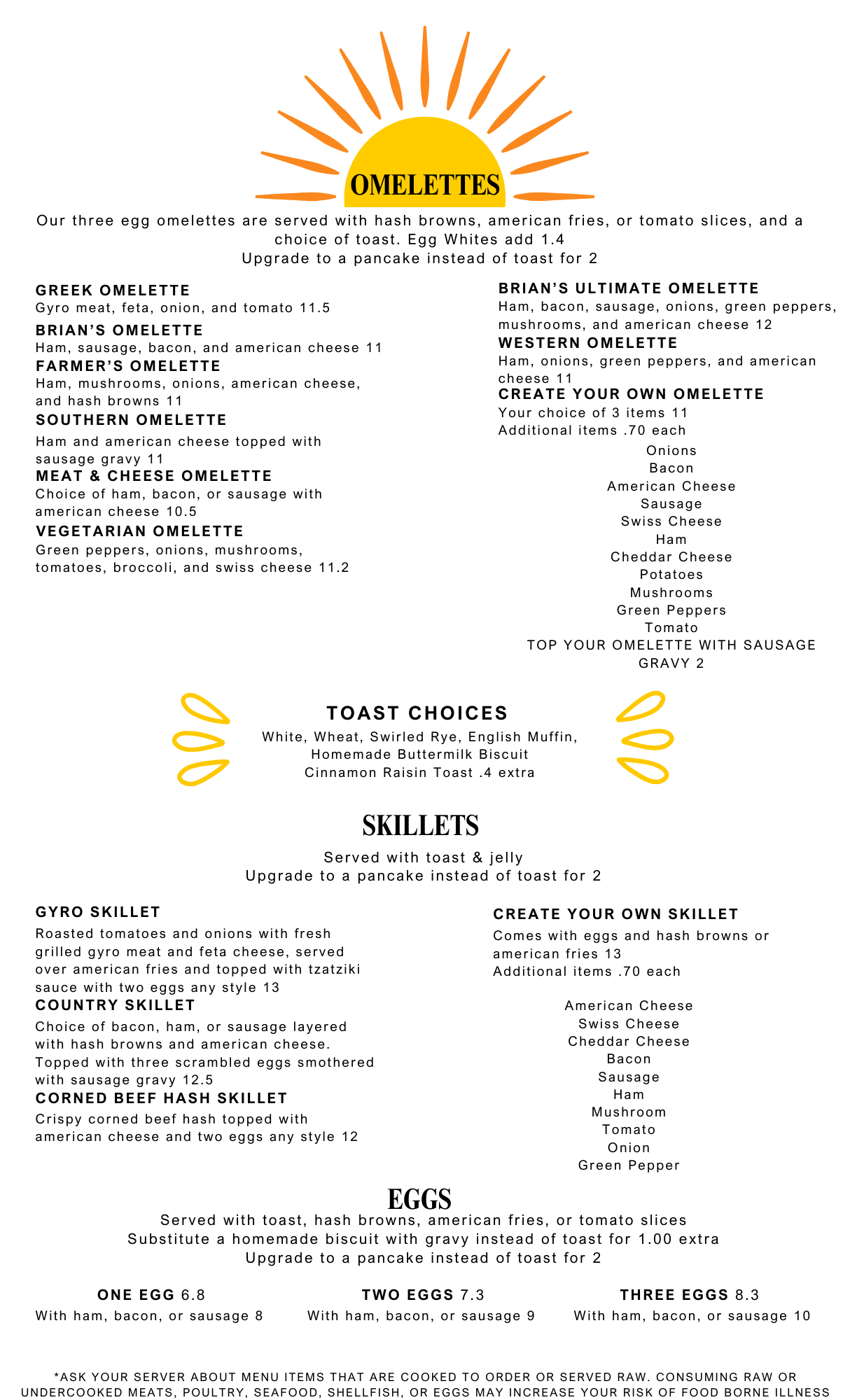 OMELETTES

Our three egg omelettes are served with hash browns, american fries, or tomato slices, and a choice of toast. Egg Whites add 1.4
Upgrade to a pancake instead of toast for 2

GREEK OMELETTE
Gyro meat, feta, onion, and tomato 11.5

BRIAN'S OMELETTE
Ham, sausage, bacon, and american cheese 11

FARMER'S OMELETTE
Ham, mushrooms, onions, american cheese, and hash browns 11

SOUTHERN OMELETTE
Ham and american cheese topped with sausage gravy 11

MEAT & CHEESE OMELETTE
Choice of ham, bacon, or sausage with american cheese 10.5

VEGETARIAN OMELETTE
Green peppers, onions, mushrooms, tomatoes, broccoli, and swiss cheese 11.2

BRIAN'S ULTIMATE OMELETTE
Ham, bacon, sausage, onions, green peppers, mushrooms, and american cheese 12

WESTERN OMELETTE
Ham, onions, green peppers, and american cheese 11

CREATE YOUR OWN OMELETTE
Your choice of 3 items 11
Additional items .70 each

Onions
Bacon
American Cheese
Sausage
Swiss Cheese
Ham
Cheddar Cheese
Potatoes
Mushrooms
Green Peppers
Tomato
TOP YOUR OMELETTE WITH SAUSAGE GRAVY 2

TOAST CHOICES
White, Wheat, Swirled Rye, English Muffin, Homemade Buttermilk Biscuit
Cinnamon Raisin Toast .4 extra

SKILLETS
Served with toast & jelly
Upgrade to a pancake instead of toast for 2

GYRO SKILLET
Roasted tomatoes and onions with fresh grilled gyro meat and feta cheese, served over american fries and topped with tzatziki sauce with two eggs any style 13

COUNTRY SKILLET
Choice of bacon, ham, or sausage layered with hash browns and american cheese. Topped with three scrambled eggs smothered with sausage gravy 12.5

CORNED BEEF HASH SKILLET
Crispy corned beef hash topped with american cheese and two eggs any style 12

CREATE YOUR OWN SKILLET
Comes with eggs and hash browns or american fries 13
Additional items .70 each

American Cheese
Swiss Cheese
Cheddar Cheese
Bacon
Sausage
Ham
Mushroom
Tomato
Onion
Green Pepper

EGGS
Served with toast, hash browns, american fries, or tomato slices
Substitute a homemade biscuit with gravy instead of toast for 1.00 extra
Upgrade to a pancake instead of toast for 2

ONE EGG 6.8
With ham, bacon, or sausage 8

TWO EGGS 7.3
With ham, bacon, or sausage 9

THREE EGGS 8.3
With ham, bacon, or sausage 10

*ASK YOUR SERVER ABOUT MENU ITEMS THAT ARE COOKED TO ORDER OR SERVED RAW. CONSUMING RAW OR UNDERCOOKED MEATS, POULTRY, SEAFOOD, SHELLFISH, OR EGGS MAY INCREASE YOUR RISK OF FOOD BORNE ILLNESS